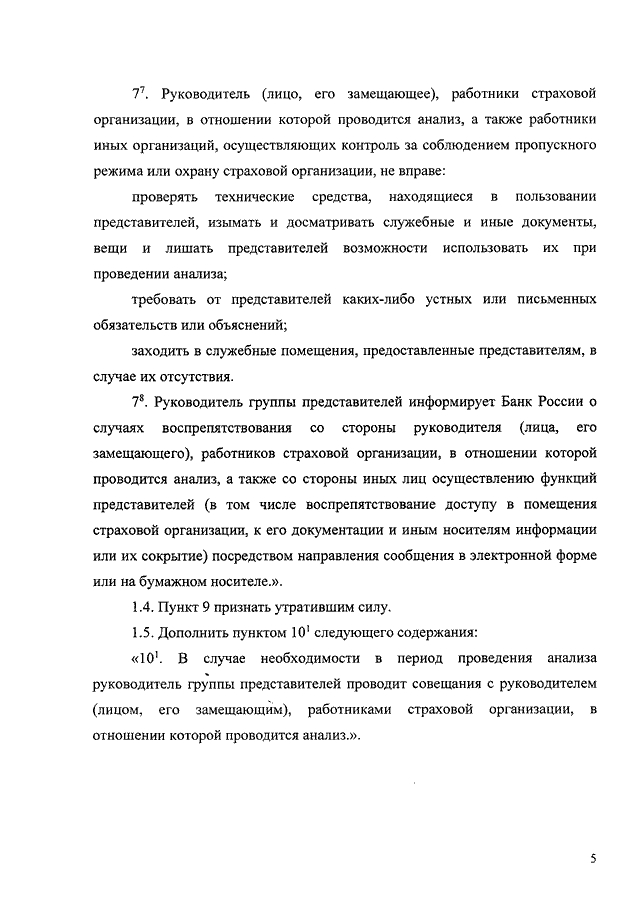 $7^7$. Руководитель (лицо, его замещающее), работники страховой организации, в отношении которой проводится анализ, а также работники иных организаций, осуществляющих контроль за соблюдением пропускного режима или охрану страховой организации, не вправе:

проверять технические средства, находящиеся в пользовании представителей, изымать и досматривать служебные и иные документы, вещи и лишать представителей возможности использовать их при проведении анализа;

требовать от представителей каких-либо устных или письменных обязательств или объяснений;

заходить в служебные помещения, предоставленные представителям, в случае их отсутствия.

$7^8$. Руководитель группы представителей информирует Банк России о случаях воспрепятствования со стороны руководителя (лица, его замещающего), работников страховой организации, в отношении которой проводится анализ, а также со стороны иных лиц осуществлению функций представителей (в том числе воспрепятствование доступу в помещения страховой организации, к его документации и иным носителям информации или их сокрытие) посредством направления сообщения в электронной форме или на бумажном носителе.».

1.4. Пункт 9 признать утратившим силу.

1.5. Дополнить пунктом $10^1$ следующего содержания:

«$10^1$. В случае необходимости в период проведения анализа руководитель группы представителей проводит совещания с руководителем (лицом, его замещающим), работниками страховой организации, в отношении которой проводится анализ.».

5